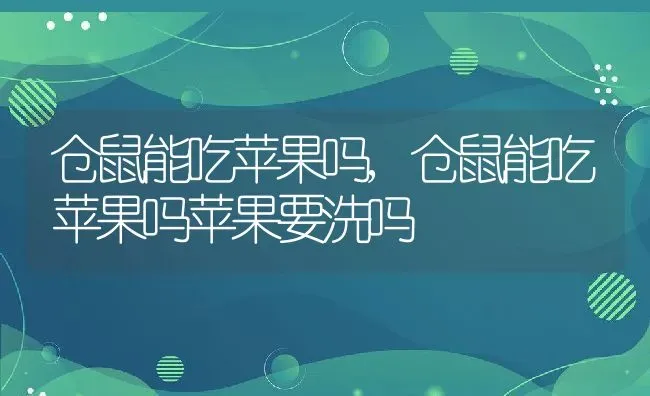 仓鼠能吃苹果吗，仓鼠能吃苹果吗苹果要洗吗